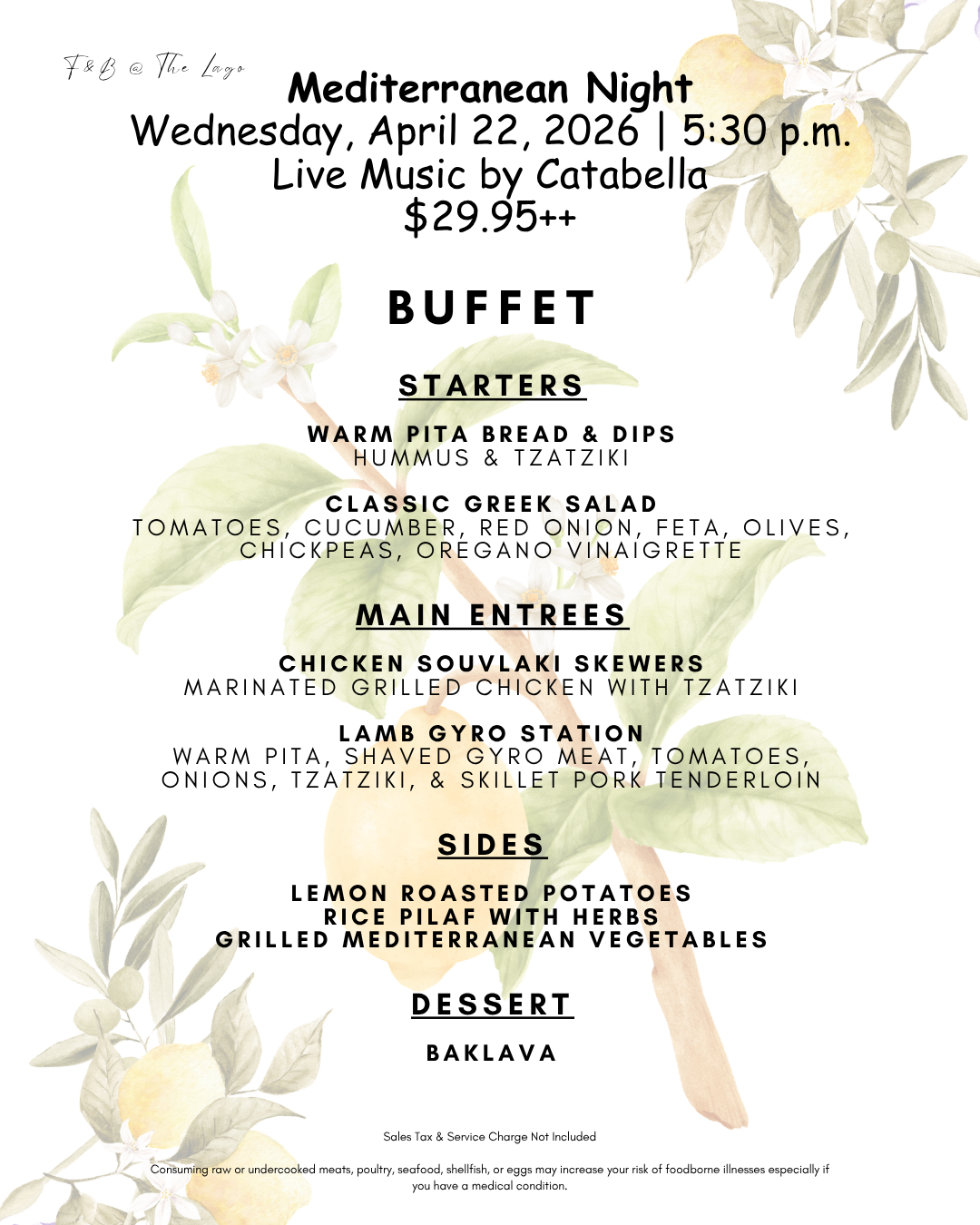 F&B @ The Lago

Mediterranean Night
Wednesday, April 22, 2026 | 5:30 p.m.
Live Music by Catabella
$29.95++

BUFFET

STARTERS

WARM PITA BREAD & DIPS
HUMMUS & TZATZIKI

CLASSIC GREEK SALAD
TOMATOES, CUCUMBER, RED ONION, FETA, OLIVES, CHICKPEAS, OREGANO VINAIGRETTE

MAIN ENTREES

CHICKEN SOUVLAKI SKEWERS
MARINATED GRILLED CHICKEN WITH TZATZIKI

LAMB GYRO STATION
WARM PITA, SHAVED GYRO MEAT, TOMATOES, ONIONS, TZATZIKI, & SKILLET PORK TENDERLOIN

SIDES

LEMON ROASTED POTATOES
RICE PILAF WITH HERBS
GRILLED MEDITERRANEAN VEGETABLES

DESSERT

BAKLAVA

Sales Tax & Service Charge Not Included

Consuming raw or undercooked meats, poultry, seafood, shellfish, or eggs may increase your risk of foodborne illnesses especially if you have a medical condition.